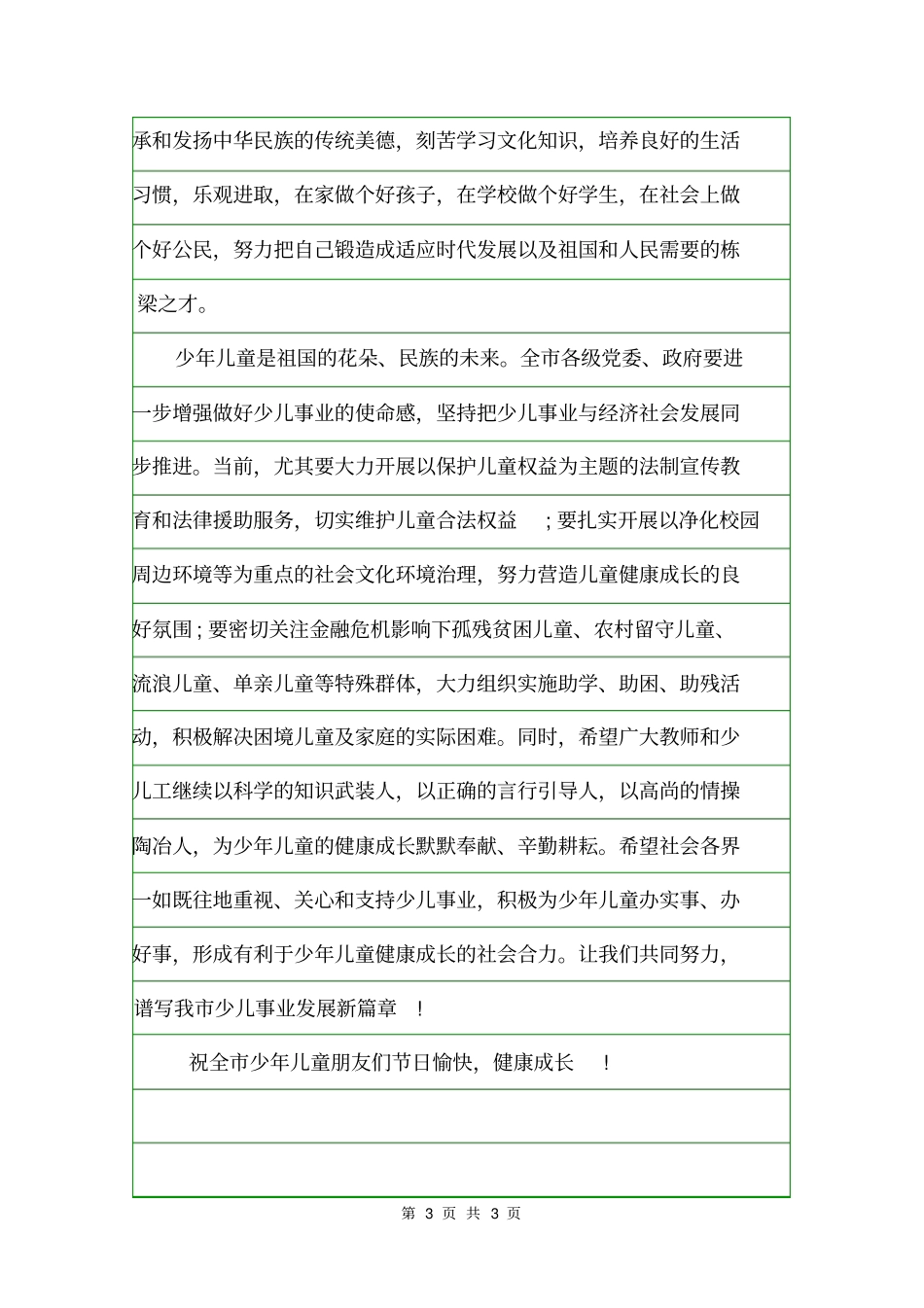 承和发扬中华民族的传统美德，刻苦学习文化知识，培养良好的生活习惯，乐观进取，在家做个好孩子，在学校做个好学生，在社会上做个好公民，努力把自己锻造成适应时代发展以及祖国和人民需要的栋梁之才。

少年儿童是祖国的花朵、民族的未来。全市各级党委、政府要进一步增强做好少儿事业的使命感，坚持把少儿事业与经济社会发展同步推进。当前，尤其要大力开展以保护儿童权益为主题的法制宣传教育和法律援助服务，切实维护儿童合法权益；要扎实开展以净化校园周边环境等为重点的社会文化环境治理，努力营造儿童健康成长的良好氛围；要密切关注金融危机影响下孤残贫困儿童、农村留守儿童、流浪儿童、单亲儿童等特殊群体，大力组织实施助学、助困、助残活动，积极解决困境儿童及家庭的实际困难。同时，希望广大教师和少儿工继续以科学的知识武装人，以正确的言行引导人，以高尚的情操陶冶人，为少年儿童的健康成长默默奉献、辛勤耕耘。希望社会各界一如既往地重视、关心和支持少儿事业，积极为少年儿童办实事、办好事，形成有利于少年儿童健康成长的社会合力。让我们共同努力，谱写我市少儿事业发展新篇章！

祝全市少年儿童朋友们节日愉快，健康成长！

第 3 页 共 3 页